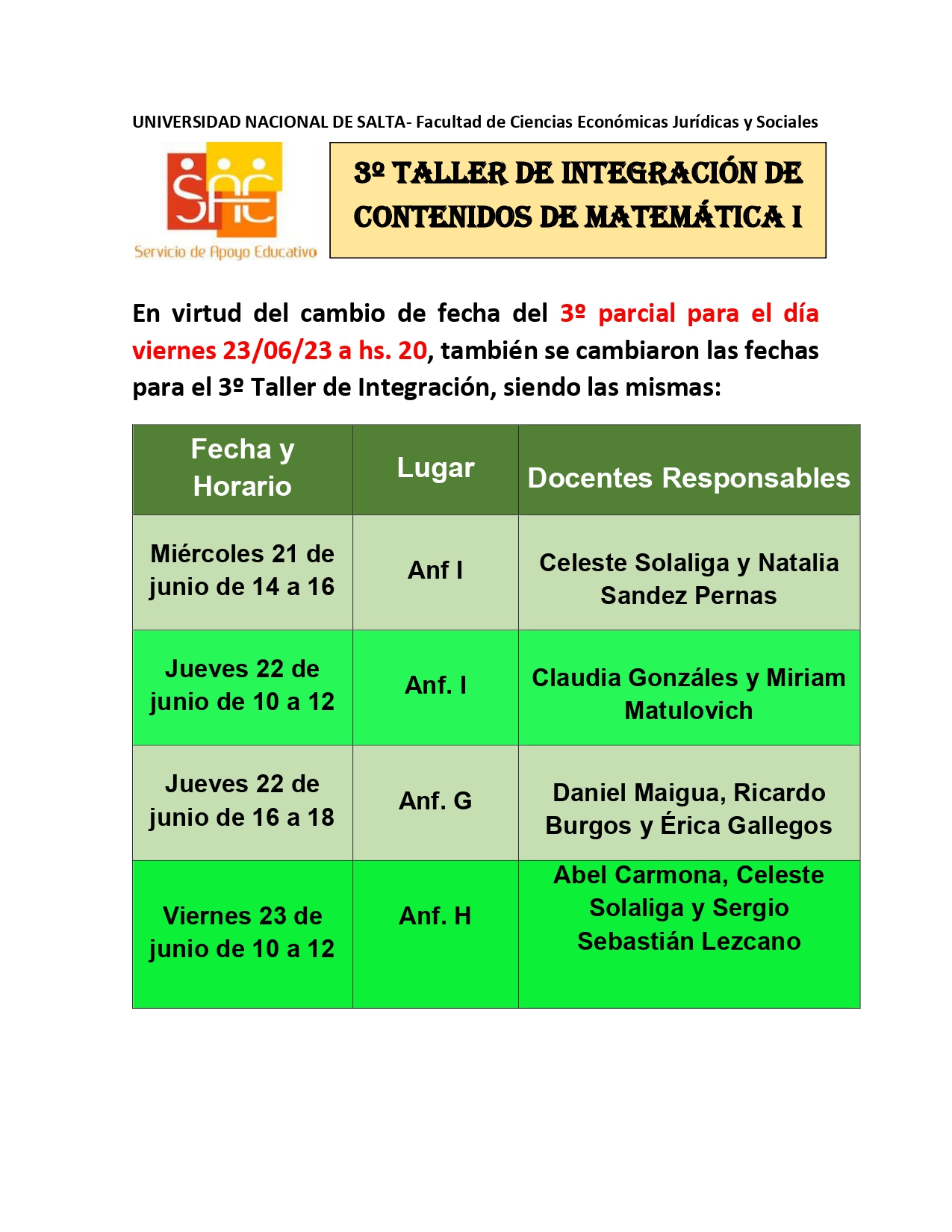 UNIVERSIDAD NACIONAL DE SALTA- Facultad de Ciencias Económicas Jurídicas y Sociales

SAE
Servicio de Apoyo Educativo

3º TALLER DE INTEGRACIÓN DE CONTENIDOS DE MATEMÁTICA I

En virtud del cambio de fecha del 3º parcial para el día viernes 23/06/23 a hs. 20, también se cambiaron las fechas para el 3º Taller de Integración, siendo las mismas:

| Fecha y Horario | Lugar | Docentes Responsables |
|---|---|---|
| Miércoles 21 de junio de 14 a 16 | Anf I | Celeste Solaliga y Natalia Sandez Pernas |
| Jueves 22 de junio de 10 a 12 | Anf. I | Claudia Gonzáles y Miriam Matulovich |
| Jueves 22 de junio de 16 a 18 | Anf. G | Daniel Maigua, Ricardo Burgos y Érica Gallegos |
| Viernes 23 de junio de 10 a 12 | Anf. H | Abel Carmona, Celeste Solaliga y Sergio Sebastián Lezcano |